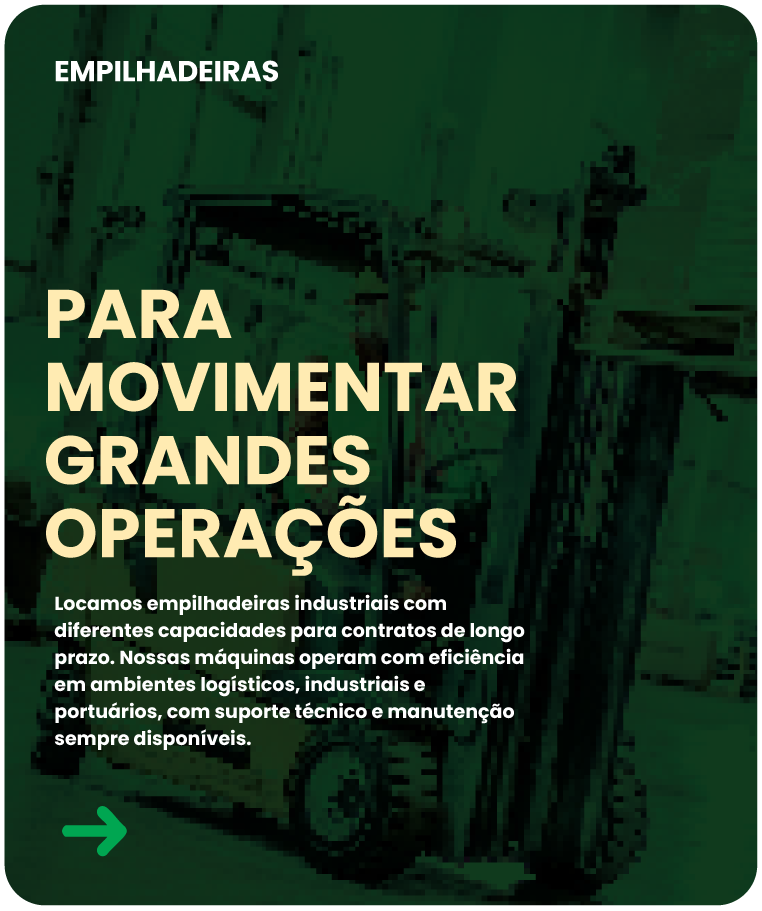 EMPILHADEIRAS

PARA MOVIMENTAR GRANDES OPERAÇÕES

Locamos empilhadeiras industriais com diferentes capacidades para contratos de longo prazo. Nossas máquinas operam com eficiência em ambientes logísticos, industriais e portuários, com suporte técnico e manutenção sempre disponíveis.